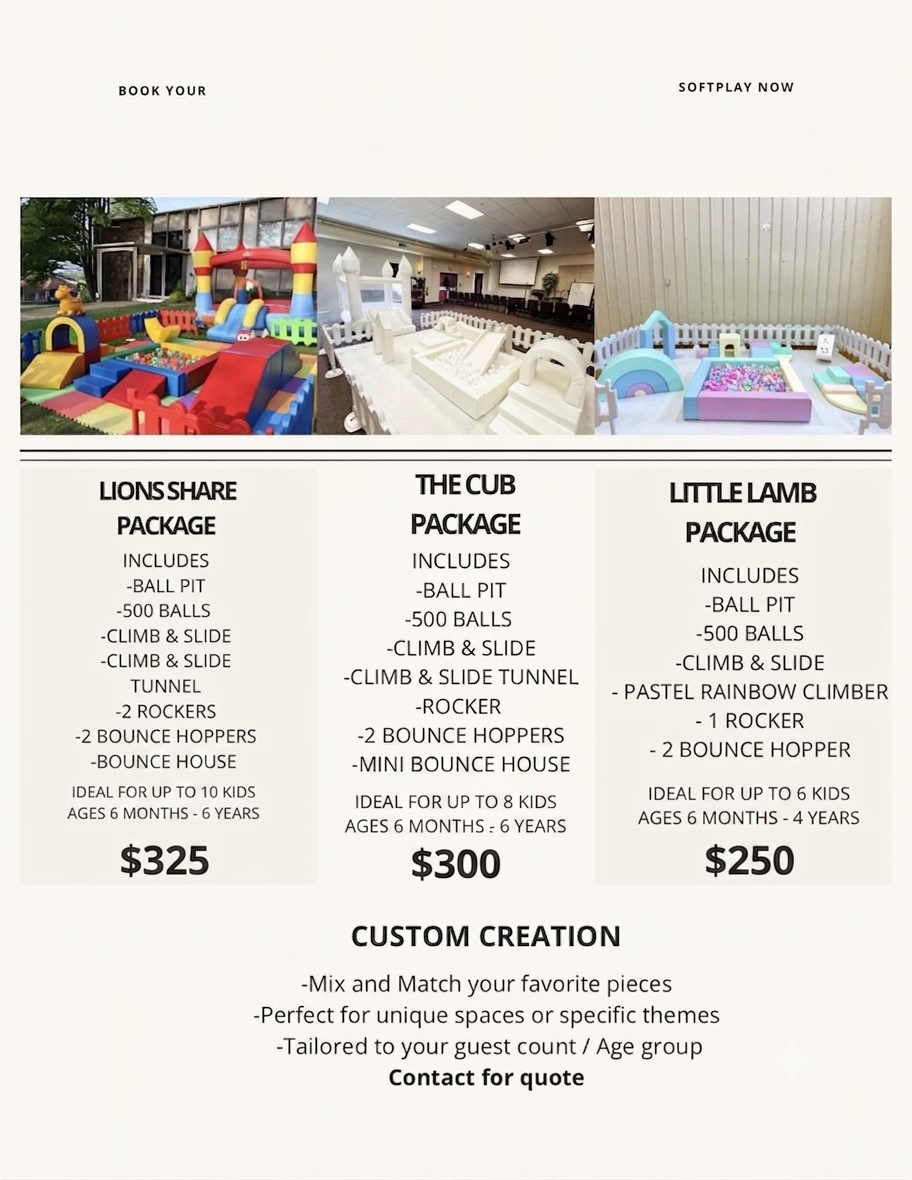 BOOK YOUR

SOFTPLAY NOW

LIONS SHARE PACKAGE
INCLUDES
-BALL PIT
-500 BALLS
-CLIMB & SLIDE
-CLIMB & SLIDE TUNNEL
-2 ROCKERS
-2 BOUNCE HOPPERS
-BOUNCE HOUSE
IDEAL FOR UP TO 10 KIDS
AGES 6 MONTHS - 6 YEARS
$325

THE CUB PACKAGE
INCLUDES
-BALL PIT
-500 BALLS
-CLIMB & SLIDE
-CLIMB & SLIDE TUNNEL
-ROCKER
-2 BOUNCE HOPPERS
-MINI BOUNCE HOUSE
IDEAL FOR UP TO 8 KIDS
AGES 6 MONTHS - 6 YEARS
$300

LITTLE LAMB PACKAGE
INCLUDES
-BALL PIT
-500 BALLS
-CLIMB & SLIDE
- PASTEL RAINBOW CLIMBER
- 1 ROCKER
- 2 BOUNCE HOPPER
IDEAL FOR UP TO 6 KIDS
AGES 6 MONTHS - 4 YEARS
$250

CUSTOM CREATION
-Mix and Match your favorite pieces
-Perfect for unique spaces or specific themes
-Tailored to your guest count / Age group
Contact for quote